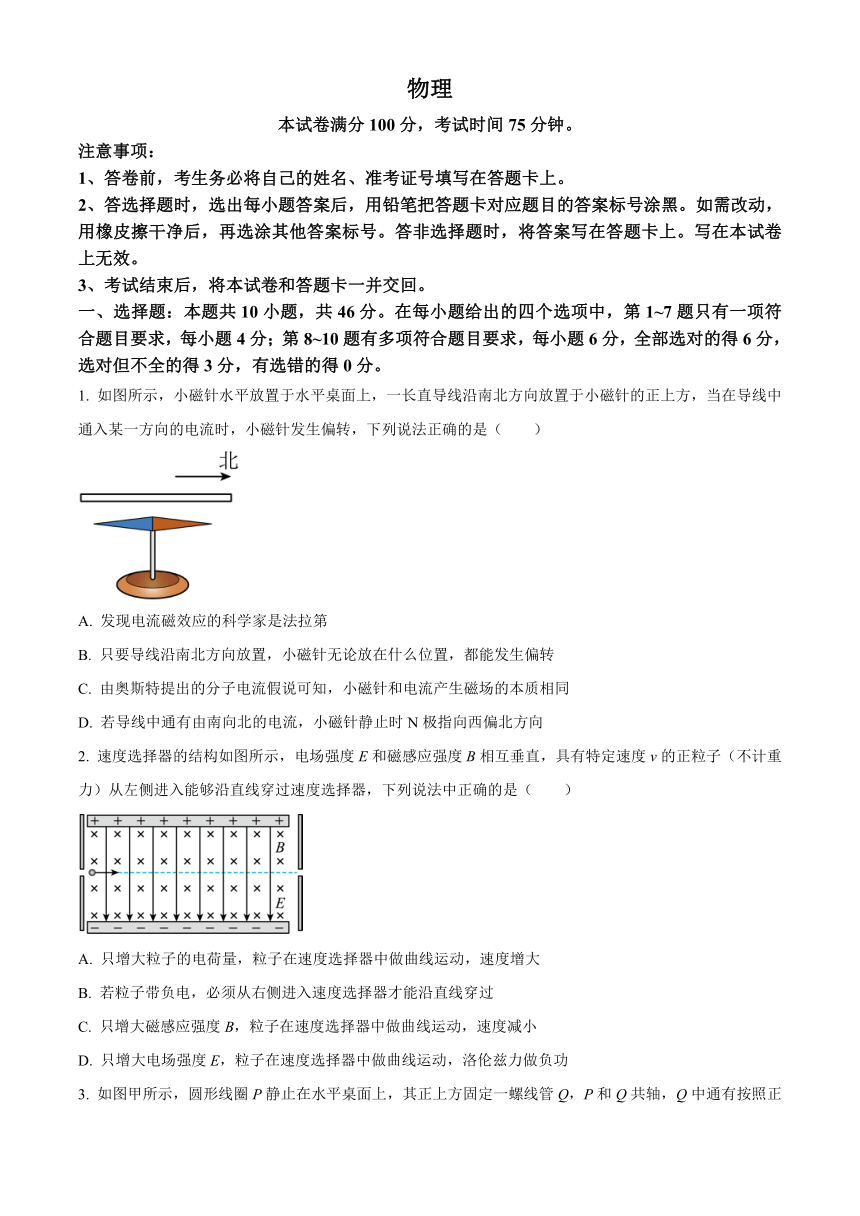 物理

本试卷满分 100 分，考试时间 75 分钟。

注意事项：

1、答卷前，考生务必将自己的姓名、准考证号填写在答题卡上。

2、答选择题时，选出每小题答案后，用铅笔把答题卡对应题目的答案标号涂黑。如需改动，用橡皮擦干净后，再选涂其他答案标号。答非选择题时，将答案写在答题卡上。写在本试卷上无效。

3、考试结束后，将本试卷和答题卡一并交回。

一、选择题：本题共 10 小题，共 46 分。在每小题给出的四个选项中，第 1~7 题只有一项符合题目要求，每小题 4 分；第 8~10 题有多项符合题目要求，每小题 6 分，全部选对的得 6 分，选对但不全的得 3 分，有选错的得 0 分。

1. 如图所示，小磁针水平放置于水平桌面上，一长直导线沿南北方向放置于小磁针的正上方，当在导线中通入某一方向的电流时，小磁针发生偏转，下列说法正确的是（　　）

北

A. 发现电流磁效应的科学家是法拉第

B. 只要导线沿南北方向放置，小磁针无论放在什么位置，都能发生偏转

C. 由奥斯特提出的分子电流假说可知，小磁针和电流产生磁场的本质相同

D. 若导线中通有由南向北的电流，小磁针静止时 N 极指向西偏北方向

2. 速度选择器的结构如图所示，电场强度 $E$ 和磁感应强度 $B$ 相互垂直，具有特定速度 $v$ 的正粒子（不计重力）从左侧进入能够沿直线穿过速度选择器，下列说法中正确的是（　　）

$B$
$E$

A. 只增大粒子的电荷量，粒子在速度选择器中做曲线运动，速度增大

B. 若粒子带负电，必须从右侧进入速度选择器才能沿直线穿过

C. 只增大磁感应强度 $B$，粒子在速度选择器中做曲线运动，速度减小

D. 只增大电场强度 $E$，粒子在速度选择器中做曲线运动，洛伦兹力做负功

3. 如图甲所示，圆形线圈 $P$ 静止在水平桌面上，其正上方固定一螺线管 $Q$，$P$ 和 $Q$ 共轴，$Q$ 中通有按照正